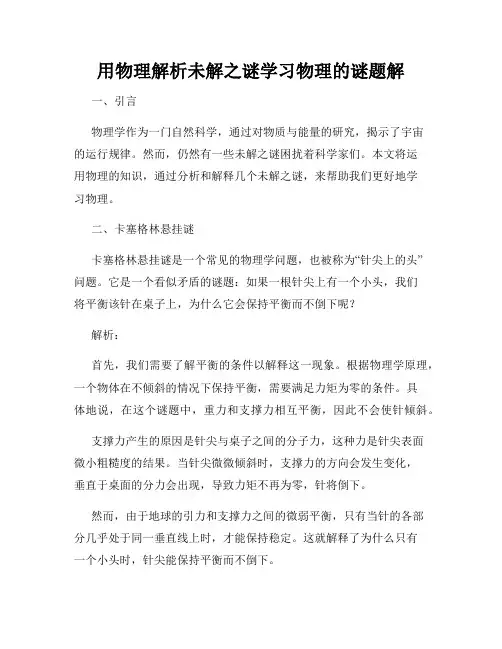 用物理解析未解之谜学习物理的谜题解

一、引言

物理学作为一门自然科学，通过对物质与能量的研究，揭示了宇宙的运行规律。然而，仍然有一些未解之谜困扰着科学家们。本文将运用物理的知识，通过分析和解释几个未解之谜，来帮助我们更好地学习物理。

二、卡塞格林悬挂谜

卡塞格林悬挂谜是一个常见的物理学问题，也被称为“针尖上的头”问题。它是一个看似矛盾的谜题：如果一根针尖上有一个小头，我们将平衡该针在桌子上，为什么它会保持平衡而不倒下呢？

解析：

首先，我们需要了解平衡的条件以解释这一现象。根据物理学原理，一个物体在不倾斜的情况下保持平衡，需要满足力矩为零的条件。具体地说，在这个谜题中，重力和支撑力相互平衡，因此不会使针倾斜。

支撑力产生的原因是针尖与桌子之间的分子力，这种力是针尖表面微小粗糙度的结果。当针尖微微倾斜时，支撑力的方向会发生变化，垂直于桌面的分力会出现，导致力矩不再为零，针将倒下。

然而，由于地球的引力和支撑力之间的微弱平衡，只有当针的各部分几乎处于同一垂直线上时，才能保持稳定。这就解释了为什么只有一个小头时，针尖能保持平衡而不倒下。